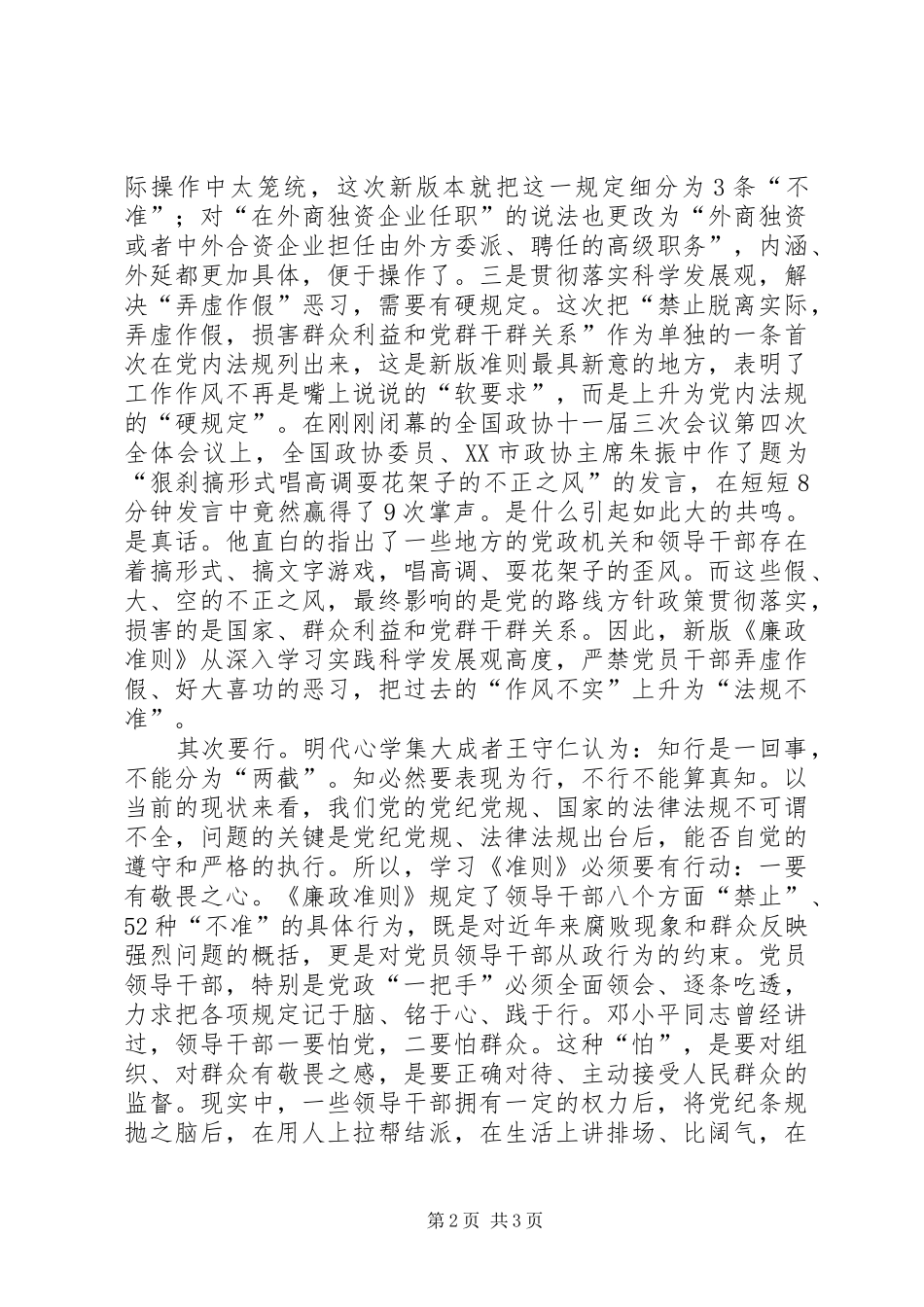 际操作中太笼统，这次新版本就把这一规定细分为3条“不准”；对“在外商独资企业任职”的说法也更改为“外商独资或者中外合资企业担任由外方委派、聘任的高级职务”，内涵、外延都更加具体，便于操作了。三是贯彻落实科学发展观，解决“弄虚作假”恶习，需要有硬规定。这次把“禁止脱离实际，弄虚作假，损害群众利益和党群干群关系”作为单独的一条首次在党内法规列出来，这是新版准则最具新意的地方，表明了工作作风不再是嘴上说说的“软要求”，而是上升为党内法规的“硬规定”。在刚刚闭幕的全国政协十一届三次会议第四次全体会议上，全国政协委员、XX市政协主席朱振中作了题为“狠刹搞形式唱高调耍花架子的不正之风”的发言，在短短8分钟发言中竟然赢得了9次掌声。是什么引起如此大的共鸣。是真话。他直白的指出了一些地方的党政机关和领导干部存在着搞形式、搞文字游戏，唱高调、耍花架子的歪风。而这些假、大、空的不正之风，最终影响的是党的路线方针政策贯彻落实，损害的是国家、群众利益和党群干群关系。因此，新版《廉政准则》从深入学习实践科学发展观高度，严禁党员干部弄虚作假、好大喜功的恶习，把过去的“作风不实”上升为“法规不准”。

其次要行。明代心学集大成者王守仁认为：知行是一回事，不能分为“两截”。知必然要表现为行，不行不能算真知。以当前的现状来看，我们党的党纪党规、国家的法律法规不可谓不全，问题的关键是党纪党规、法律法规出台后，能否自觉的遵守和严格的执行。所以，学习《准则》必须要有行动：一要有敬畏之心。《廉政准则》规定了领导干部八个方面“禁止”、52种“不准”的具体行为，既是对近年来腐败现象和群众反映强烈问题的概括，更是对党员领导干部从政行为的约束。党员领导干部，特别是党政“一把手”必须全面领会、逐条吃透，力求把各项规定记于脑、铭于心、践于行。邓小平同志曾经讲过，领导干部一要怕党，二要怕群众。这种“怕”，是要对组织、对群众有敬畏之感，是要正确对待、主动接受人民群众的监督。现实中，一些领导干部拥有一定的权力后，将党纪条规抛之脑后，在用人上拉帮结派，在生活上讲排场、比阔气，在

第2页 共3页